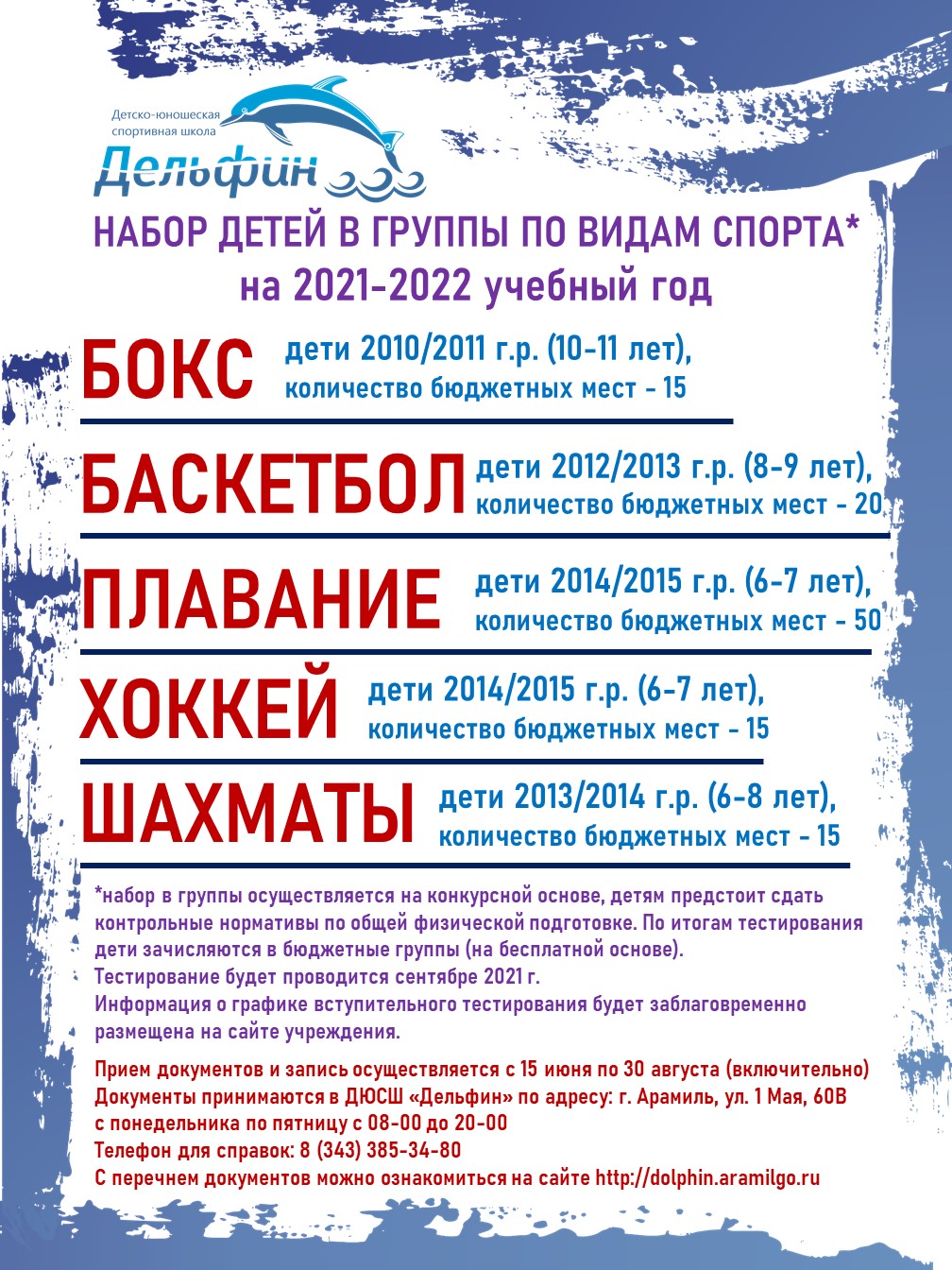 Детско-юношеская спортивная школа
Дельфин

НАБОР ДЕТЕЙ В ГРУППЫ ПО ВИДАМ СПОРТА*
на 2021-2022 учебный год

БОКС дети 2010/2011 г.р. (10-11 лет), количество бюджетных мест - 15

БАСКЕТБОЛ дети 2012/2013 г.р. (8-9 лет), количество бюджетных мест - 20

ПЛАВАНИЕ дети 2014/2015 г.р. (6-7 лет), количество бюджетных мест - 50

ХОККЕЙ дети 2014/2015 г.р. (6-7 лет), количество бюджетных мест - 15

ШАХМАТЫ дети 2013/2014 г.р. (6-8 лет), количество бюджетных мест - 15

*набор в группы осуществляется на конкурсной основе, детям предстоит сдать контрольные нормативы по общей физической подготовке. По итогам тестирования дети зачисляются в бюджетные группы (на бесплатной основе).
Тестирование будет проводится сентябре 2021 г.
Информация о графике вступительного тестирования будет заблаговременно размещена на сайте учреждения.

Прием документов и запись осуществляется с 15 июня по 30 августа (включительно)
Документы принимаются в ДЮСШ «Дельфин» по адресу: г. Арамиль, ул. 1 Мая, 60В
с понедельника по пятницу с 08-00 до 20-00
Телефон для справок: 8 (343) 385-34-80
С перечнем документов можно ознакомиться на сайте http://dolphin.aramilgo.ru